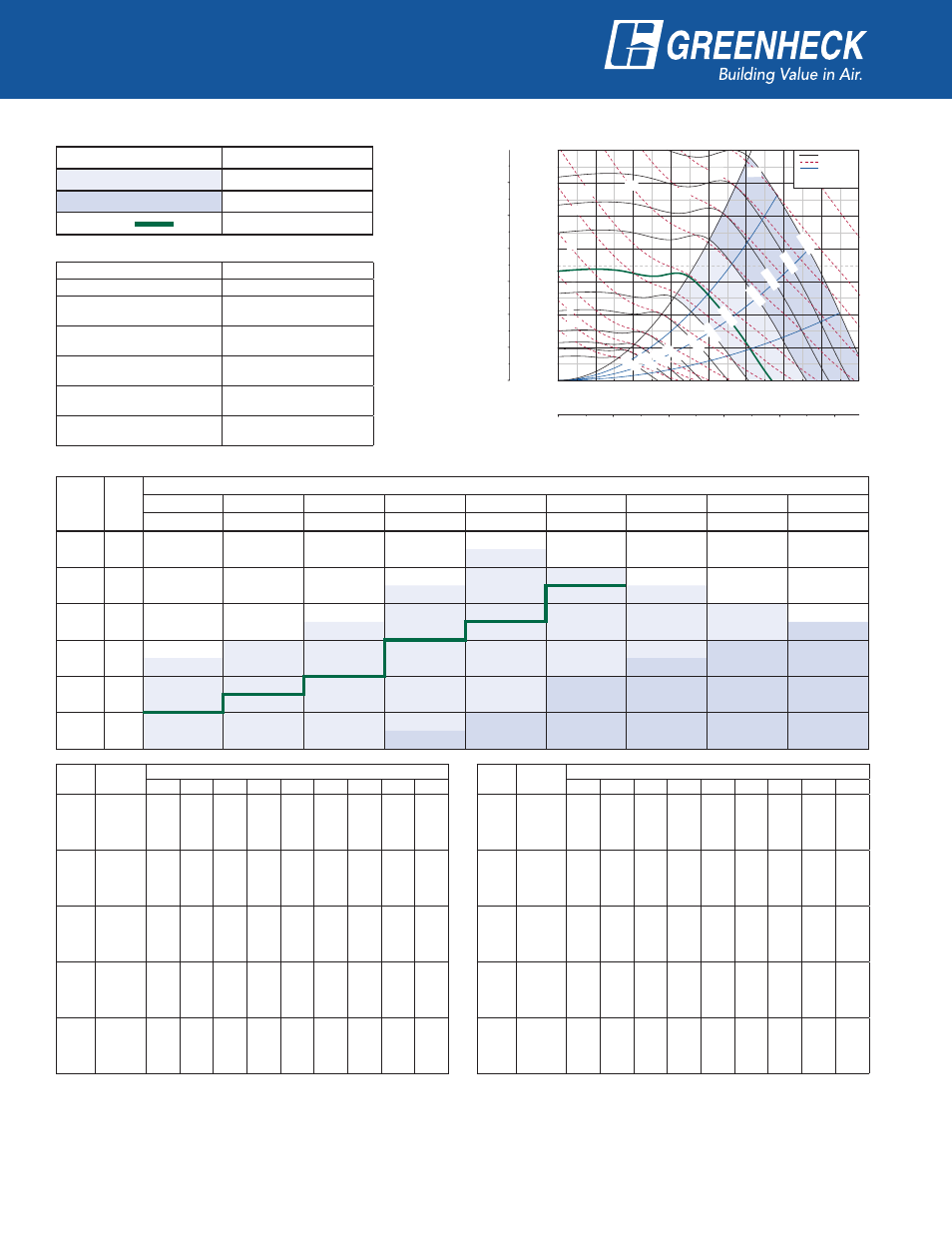 GREENHECK
Building Value in Air.